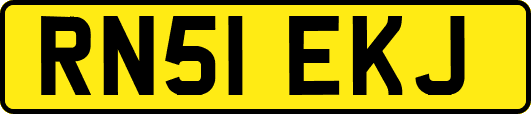 RN51 EKJ